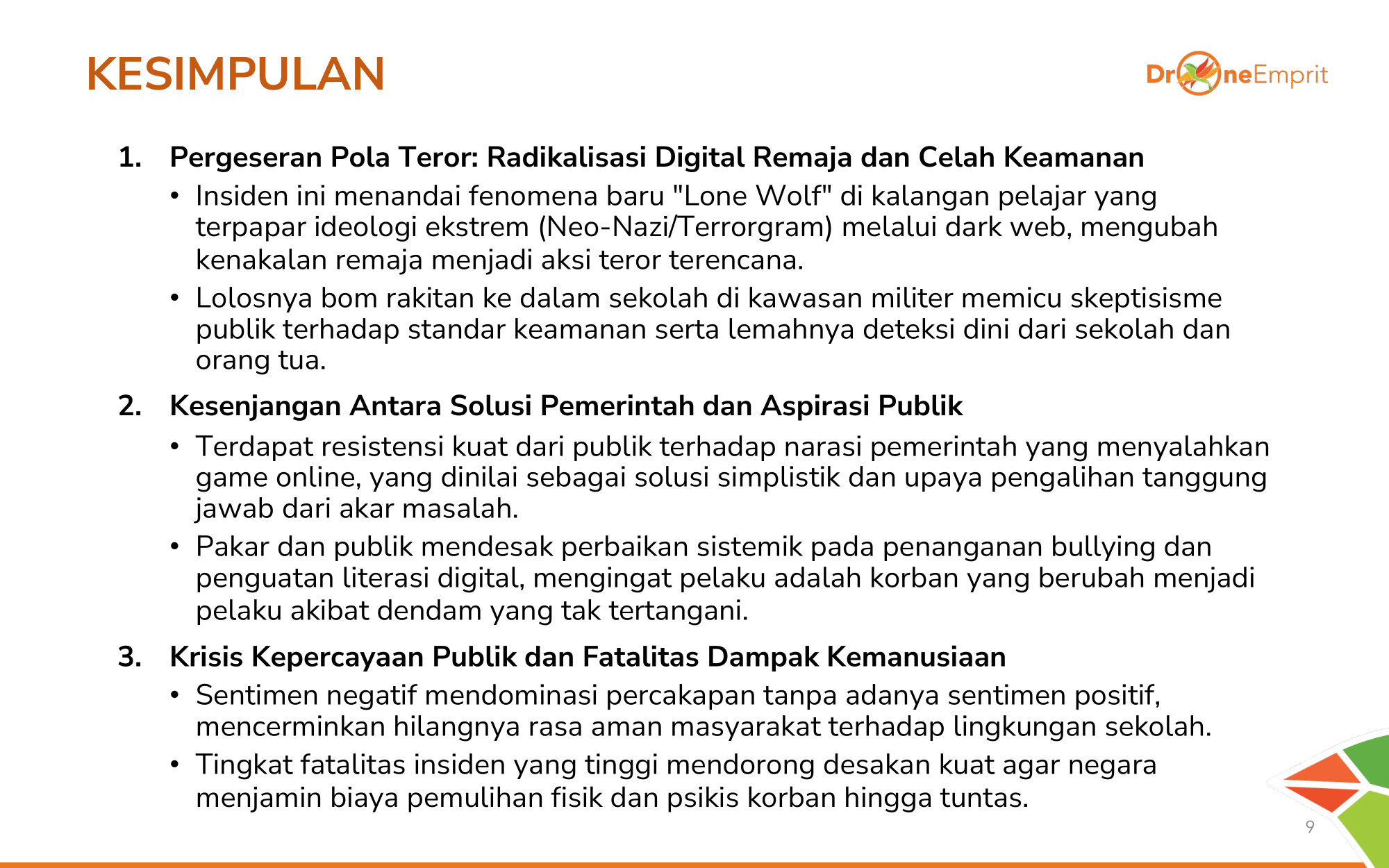 KESIMPULAN

DroneEmprit

1. Pergeseran Pola Teror: Radikalisasi Digital Remaja dan Celah Keamanan

• Insiden ini menandai fenomena baru "Lone Wolf" di kalangan pelajar yang terpapar ideologi ekstrem (Neo-Nazi/Terrorgram) melalui dark web, mengubah kenakalan remaja menjadi aksi teror terencana.

• Lolosnya bom rakitan ke dalam sekolah di kawasan militer memicu skeptisisme publik terhadap standar keamanan serta lemahnya deteksi dini dari sekolah dan orang tua.

2. Kesenjangan Antara Solusi Pemerintah dan Aspirasi Publik

• Terdapat resistensi kuat dari publik terhadap narasi pemerintah yang menyalahkan game online, yang dinilai sebagai solusi simplistik dan upaya pengalihan tanggung jawab dari akar masalah.

• Pakar dan publik mendesak perbaikan sistemik pada penanganan bullying dan penguatan literasi digital, mengingat pelaku adalah korban yang berubah menjadi pelaku akibat dendam yang tak tertangani.

3. Krisis Kepercayaan Publik dan Fatalitas Dampak Kemanusiaan

• Sentimen negatif mendominasi percakapan tanpa adanya sentimen positif, mencerminkan hilangnya rasa aman masyarakat terhadap lingkungan sekolah.

• Tingkat fatalitas insiden yang tinggi mendorong desakan kuat agar negara menjamin biaya pemulihan fisik dan psikis korban hingga tuntas.

9